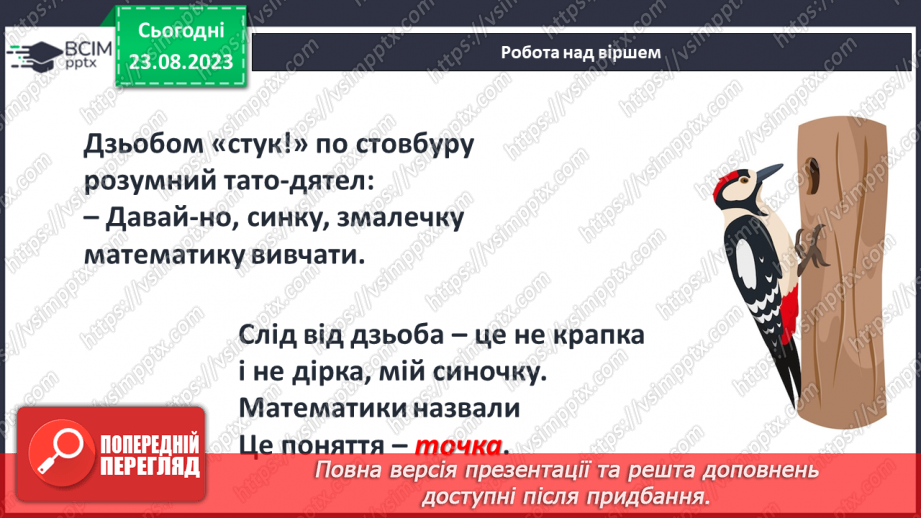 ВСІМ pptx

Сьогодні 23.08.2023

Робота над віршем

Дзьобом «стук!» по стовбуру розумний тато-дятел:
– Давай-но, синку, змалечку математику вивчати.

Слід від дзьоба – це не крапка і не дірка, мій синочку.
Математики назвали
Це поняття – точка.

ПОПЕРЕДНІЙ ПЕРЕГЛЯД

Повна версія презентації та решта доповнень доступні після придбання.

https://vsimpptx.com